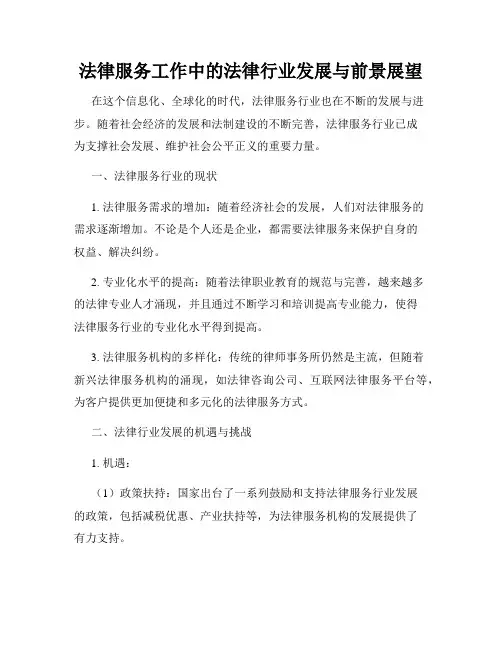 法律服务工作中的法律行业发展与前景展望

在这个信息化、全球化的时代，法律服务行业也在不断的发展与进步。随着社会经济的发展和法制建设的不断完善，法律服务行业已成为支撑社会发展、维护社会公平正义的重要力量。

一、法律服务行业的现状

1. 法律服务需求的增加：随着经济社会的发展，人们对法律服务的需求逐渐增加。不论是个人还是企业，都需要法律服务来保护自身的权益、解决纠纷。

2. 专业化水平的提高：随着法律职业教育的规范与完善，越来越多的法律专业人才涌现，并且通过不断学习和培训提高专业能力，使得法律服务行业的专业化水平得到提高。

3. 法律服务机构的多样化：传统的律师事务所仍然是主流，但随着新兴法律服务机构的涌现，如法律咨询公司、互联网法律服务平台等，为客户提供更加便捷和多元化的法律服务方式。

二、法律行业发展的机遇与挑战

1. 机遇：

（1）政策扶持：国家出台了一系列鼓励和支持法律服务行业发展的政策，包括减税优惠、产业扶持等，为法律服务机构的发展提供了有力支持。